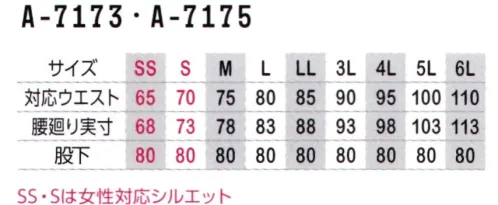 A-7173・A-7175

| サイズ | SS | S | M | L | LL | 3L | 4L | 5L | 6L |
|---|---|---|---|---|---|---|---|---|---|
| 対応ウエスト | 65 | 70 | 75 | 80 | 85 | 90 | 95 | 100 | 110 |
| 腰廻り実寸 | 68 | 73 | 78 | 83 | 88 | 93 | 98 | 103 | 113 |
| 股下 | 80 | 80 | 80 | 80 | 80 | 80 | 80 | 80 | 80 |

SS・Sは女性対応シルエット